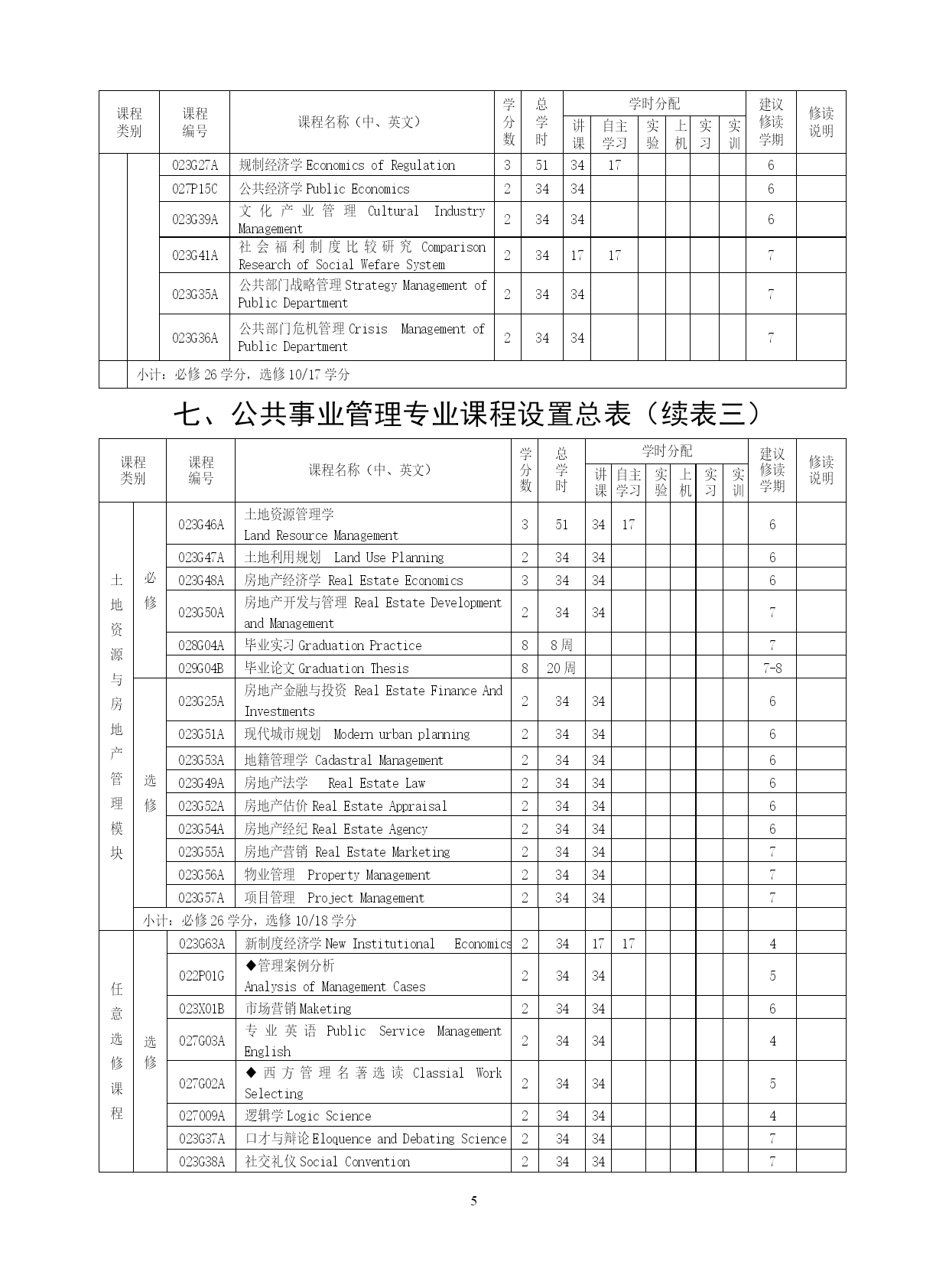 | 课程类别 | | 课程编号 | 课程名称（中、英文） | 学分数 | 总学时 | 学时分配 讲课 | 自主学习 | 实验 | 上机 | 实习 | 实训 | 建议修读学期 | 修读说明 |
|---|---|---|---|---|---|---|---|---|---|---|---|---|---|
| | | 023G27A | 规制经济学 Economics of Regulation | 3 | 51 | 34 | 17 | | | | | 6 | |
| | | 027P15C | 公共经济学 Public Economics | 2 | 34 | 34 | | | | | | 6 | |
| | | 023G39A | 文化产业管理 Cultural Industry Management | 2 | 34 | 34 | | | | | | 6 | |
| | | 023G41A | 社会福利制度比较研究 Comparison Research of Social Wefare System | 2 | 34 | 17 | 17 | | | | | 7 | |
| | | 023G35A | 公共部门战略管理 Strategy Management of Public Department | 2 | 34 | 34 | | | | | | 7 | |
| | | 023G36A | 公共部门危机管理 Crisis Management of Public Department | 2 | 34 | 34 | | | | | | 7 | |
| | 小计：必修 26 学分，选修 10/17 学分 | | | | | | | | | | | | |

七、公共事业管理专业课程设置总表（续表三）

| 课程类别 | | 课程编号 | 课程名称（中、英文） | 学分数 | 总学时 | 学时分配 讲课 | 自主学习 | 实验 | 上机 | 实习 | 实训 | 建议修读学期 | 修读说明 |
|---|---|---|---|---|---|---|---|---|---|---|---|---|---|
| 土地资源与房地产管理模块 | 必修 | 023G46A | 土地资源管理学 Land Resource Management | 3 | 51 | 34 | 17 | | | | | 6 | |
| | | 023G47A | 土地利用规划 Land Use Planning | 2 | 34 | 34 | | | | | | 6 | |
| | | 023G48A | 房地产经济学 Real Estate Economics | 3 | 34 | 34 | | | | | | 6 | |
| | | 023G50A | 房地产开发与管理 Real Estate Development and Management | 2 | 34 | 34 | | | | | | 7 | |
| | | 028G04A | 毕业实习 Graduation Practice | 8 | 8 周 | | | | | | | 7 | |
| | | 029G04B | 毕业论文 Graduation Thesis | 8 | 20 周 | | | | | | | 7-8 | |
| | 选修 | 023G25A | 房地产金融与投资 Real Estate Finance And Investments | 2 | 34 | 34 | | | | | | 6 | |
| | | 023G51A | 现代城市规划 Modern urban planning | 2 | 34 | 34 | | | | | | 6 | |
| | | 023G53A | 地籍管理学 Cadastral Management | 2 | 34 | 34 | | | | | | 6 | |
| | | 023G49A | 房地产法学 Real Estate Law | 2 | 34 | 34 | | | | | | 6 | |
| | | 023G52A | 房地产估价 Real Estate Appraisal | 2 | 34 | 34 | | | | | | 6 | |
| | | 023G54A | 房地产经纪 Real Estate Agency | 2 | 34 | 34 | | | | | | 6 | |
| | | 023G55A | 房地产营销 Real Estate Marketing | 2 | 34 | 34 | | | | | | 7 | |
| | | 023G56A | 物业管理 Property Management | 2 | 34 | 34 | | | | | | 7 | |
| | | 023G57A | 项目管理 Project Management | 2 | 34 | 34 | | | | | | 7 | |
| | 小计：必修 26 学分，选修 10/18 学分 | | | | | | | | | | | | |
| 任意选修课程 | 选修 | 023G63A | 新制度经济学 New Institutional Economics | 2 | 34 | 17 | 17 | | | | | 4 | |
| | | 022P01G | ◆管理案例分析 Analysis of Management Cases | 2 | 34 | 34 | | | | | | 5 | |
| | | 023X01B | 市场营销 Maketing | 2 | 34 | 34 | | | | | | 6 | |
| | | 027G03A | 专业英语 Public Service Management English | 2 | 34 | 34 | | | | | | 4 | |
| | | 027G02A | ◆西方管理名著选读 Classial Work Selecting | 2 | 34 | 34 | | | | | | 5 | |
| | | 027009A | 逻辑学 Logic Science | 2 | 34 | 34 | | | | | | 4 | |
| | | 023G37A | 口才与辩论 Eloquence and Debating Science | 2 | 34 | 34 | | | | | | 7 | |
| | | 023G38A | 社交礼仪 Social Convention | 2 | 34 | 34 | | | | | | 7 | |

5